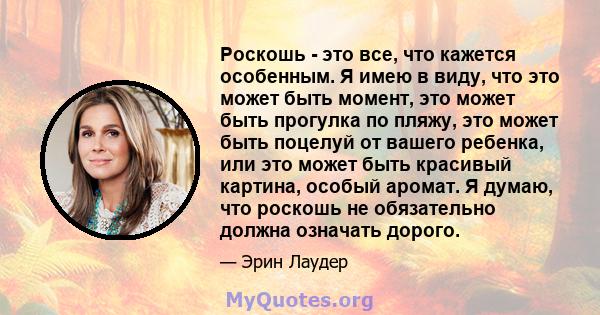 Роскошь - это все, что кажется особенным. Я имею в виду, что это может быть момент, это может быть прогулка по пляжу, это может быть поцелуй от вашего ребенка, или это может быть красивый картина, особый аромат. Я думаю, что роскошь не обязательно должна означать дорого.

— Эрин Лаудер

MyQuotes.org